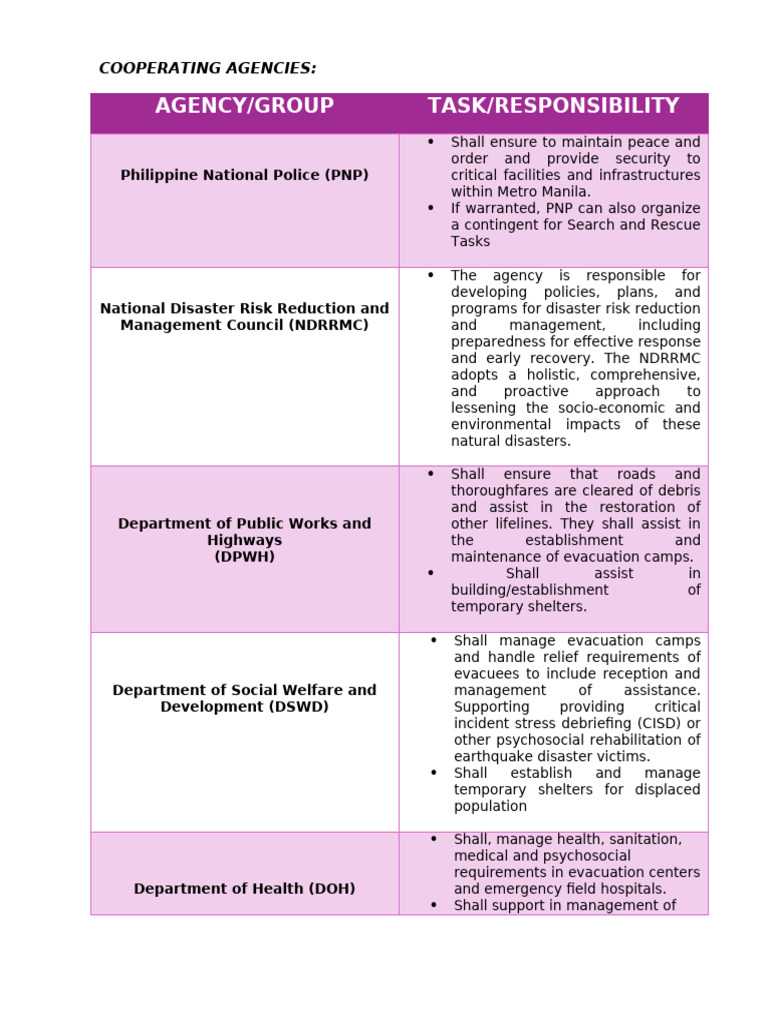 COOPERATING AGENCIES:

| AGENCY/GROUP | TASK/RESPONSIBILITY |
|---|---|
| Philippine National Police (PNP) | • Shall ensure to maintain peace and order and provide security to critical facilities and infrastructures within Metro Manila. • If warranted, PNP can also organize a contingent for Search and Rescue Tasks |
| National Disaster Risk Reduction and Management Council (NDRRMC) | • The agency is responsible for developing policies, plans, and programs for disaster risk reduction and management, including preparedness for effective response and early recovery. The NDRRMC adopts a holistic, comprehensive, and proactive approach to lessening the socio-economic and environmental impacts of these natural disasters. |
| Department of Public Works and Highways (DPWH) | • Shall ensure that roads and thoroughfares are cleared of debris and assist in the restoration of other lifelines. They shall assist in the establishment and maintenance of evacuation camps. • Shall assist in building/establishment of temporary shelters. |
| Department of Social Welfare and Development (DSWD) | • Shall manage evacuation camps and handle relief requirements of evacuees to include reception and management of assistance. Supporting providing critical incident stress debriefing (CISD) or other psychosocial rehabilitation of earthquake disaster victims. • Shall establish and manage temporary shelters for displaced population |
| Department of Health (DOH) | • Shall, manage health, sanitation, medical and psychosocial requirements in evacuation centers and emergency field hospitals. • Shall support in management of |